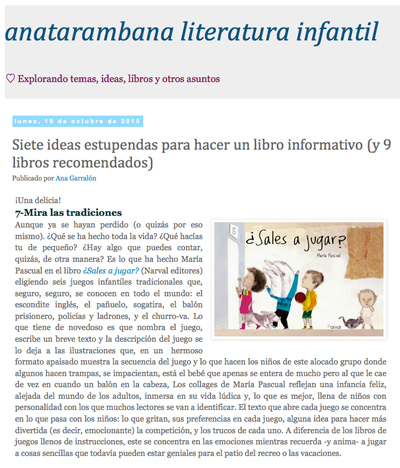 anatarambana literatura infantil

♡ Explorando temas, ideas, libros y otros asuntos

lunes, 19 de octubre de 2015

Siete ideas estupendas para hacer un libro informativo (y 9 libros recomendados)

Publicado por Ana Garralón

¡Una delicia!

7-Mira las tradiciones

Aunque ya se hayan perdido (o quizás por eso mismo). ¿Qué se ha hecho toda la vida? ¿Qué hacías tu de pequeño? ¿Hay algo que puedes contar, quizás, de otra manera? Es lo que ha hecho María Pascual en el libro ¿Sales a jugar? (Narval editores) eligiendo seis juegos infantiles tradicionales que, seguro, seguro, se conocen en todo el mundo: el escondite inglés, el pañuelo, sogatira, el balón prisionero, policías y ladrones, y el churro-va. Lo que tiene de novedoso es que nombra el juego, escribe un breve texto y la descripción del juego se lo deja a las ilustraciones que, en un hermoso formato apaisado muestra la secuencia del juego y lo que hacen los niños de este alocado grupo donde algunos hacen trampas, se impacientan, está el bebé que apenas se entera de mucho pero al que le cae de vez en cuando un balón en la cabeza, Los collages de María Pascual reflejan una infancia feliz, alejada del mundo de los adultos, inmersa en su vida lúdica y, lo que es mejor, llena de niños con personalidad con los que muchos lectores se van a identificar. El texto que abre cada juego se concentra en lo que pasa con los niños: lo que gritan, sus preferencias en cada juego, alguna idea para hacer más divertida (es decir, emocionante) la competición, y los trucos de cada uno. A diferencia de los libros de juegos llenos de instrucciones, este se concentra en las emociones mientras recuerda -y anima- a jugar a cosas sencillas que todavía pueden estar geniales para el patio del recreo o las vacaciones.

5
¿Sales a jugar?
María Pascual
narval